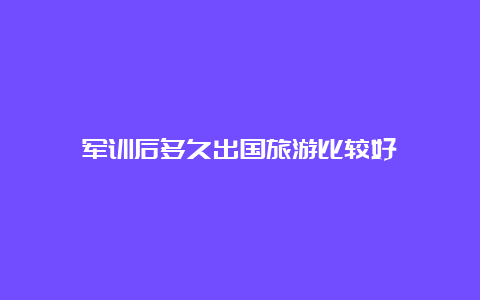 军训后多久出国旅游比较好